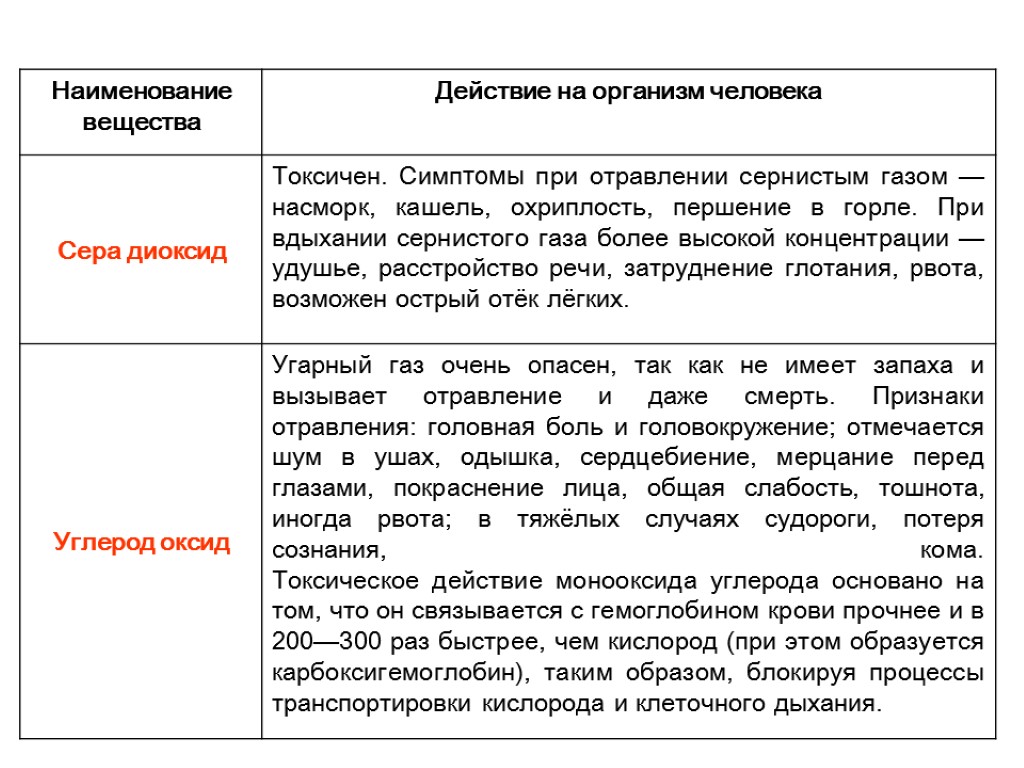 | Наименование вещества | Действие на организм человека |
|---|---|
| Сера диоксид | Токсичен. Симптомы при отравлении сернистым газом — насморк, кашель, охриплость, першение в горле. При вдыхании сернистого газа более высокой концентрации — удушье, расстройство речи, затруднение глотания, рвота, возможен острый отёк лёгких. |
| Углерод оксид | Угарный газ очень опасен, так как не имеет запаха и вызывает отравление и даже смерть. Признаки отравления: головная боль и головокружение; отмечается шум в ушах, одышка, сердцебиение, мерцание перед глазами, покраснение лица, общая слабость, тошнота, иногда рвота; в тяжёлых случаях судороги, потеря сознания, кома. Токсическое действие монооксида углерода основано на том, что он связывается с гемоглобином крови прочнее и в 200—300 раз быстрее, чем кислород (при этом образуется карбоксигемоглобин), таким образом, блокируя процессы транспортировки кислорода и клеточного дыхания. |